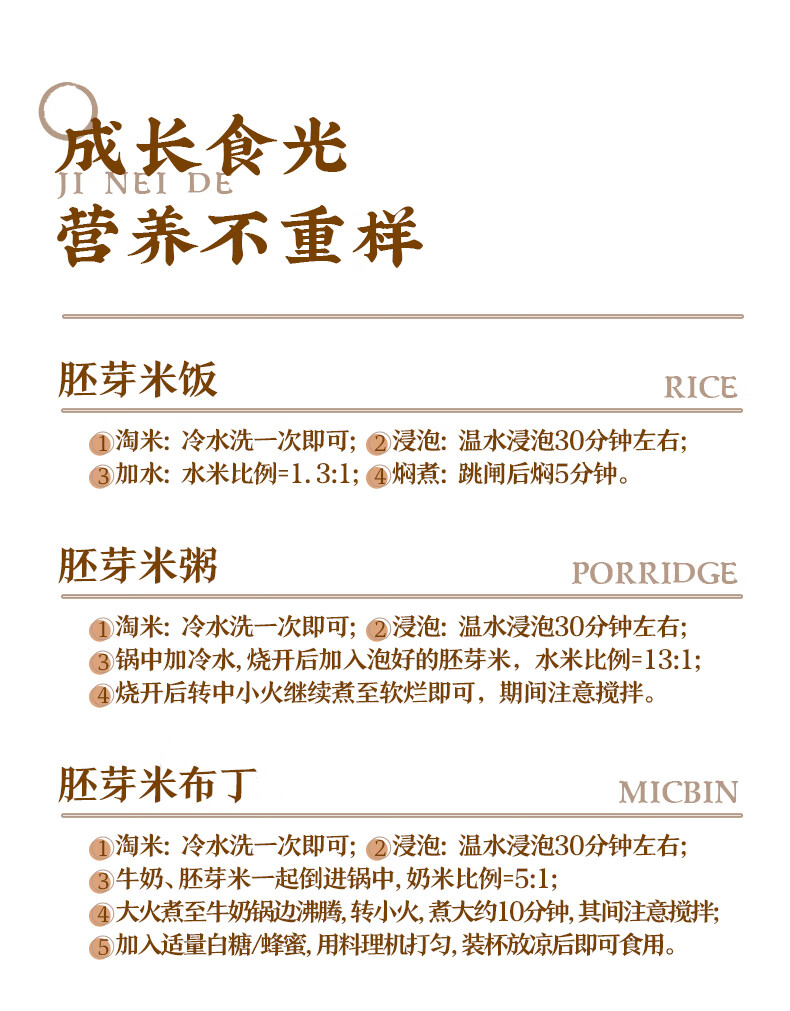 成长食光
JI NEI DE
营养不重样

胚芽米饭
RICE

1 淘米：冷水洗一次即可； 2 浸泡：温水浸泡30分钟左右；
3 加水：水米比例=1.3:1； 4 焖煮：跳闸后焖5分钟。

胚芽米粥
PORRIDGE

1 淘米：冷水洗一次即可； 2 浸泡：温水浸泡30分钟左右；
3 锅中加冷水，烧开后加入泡好的胚芽米，水米比例=13:1；
4 烧开后转中小火继续煮至软烂即可，期间注意搅拌。

胚芽米布丁
MICBIN

1 淘米：冷水洗一次即可； 2 浸泡：温水浸泡30分钟左右；
3 牛奶、胚芽米一起倒进锅中，奶米比例=5:1；
4 大火煮至牛奶锅边沸腾，转小火，煮大约10分钟，其间注意搅拌；
5 加入适量白糖/蜂蜜，用料理机打匀，装杯放凉后即可食用。